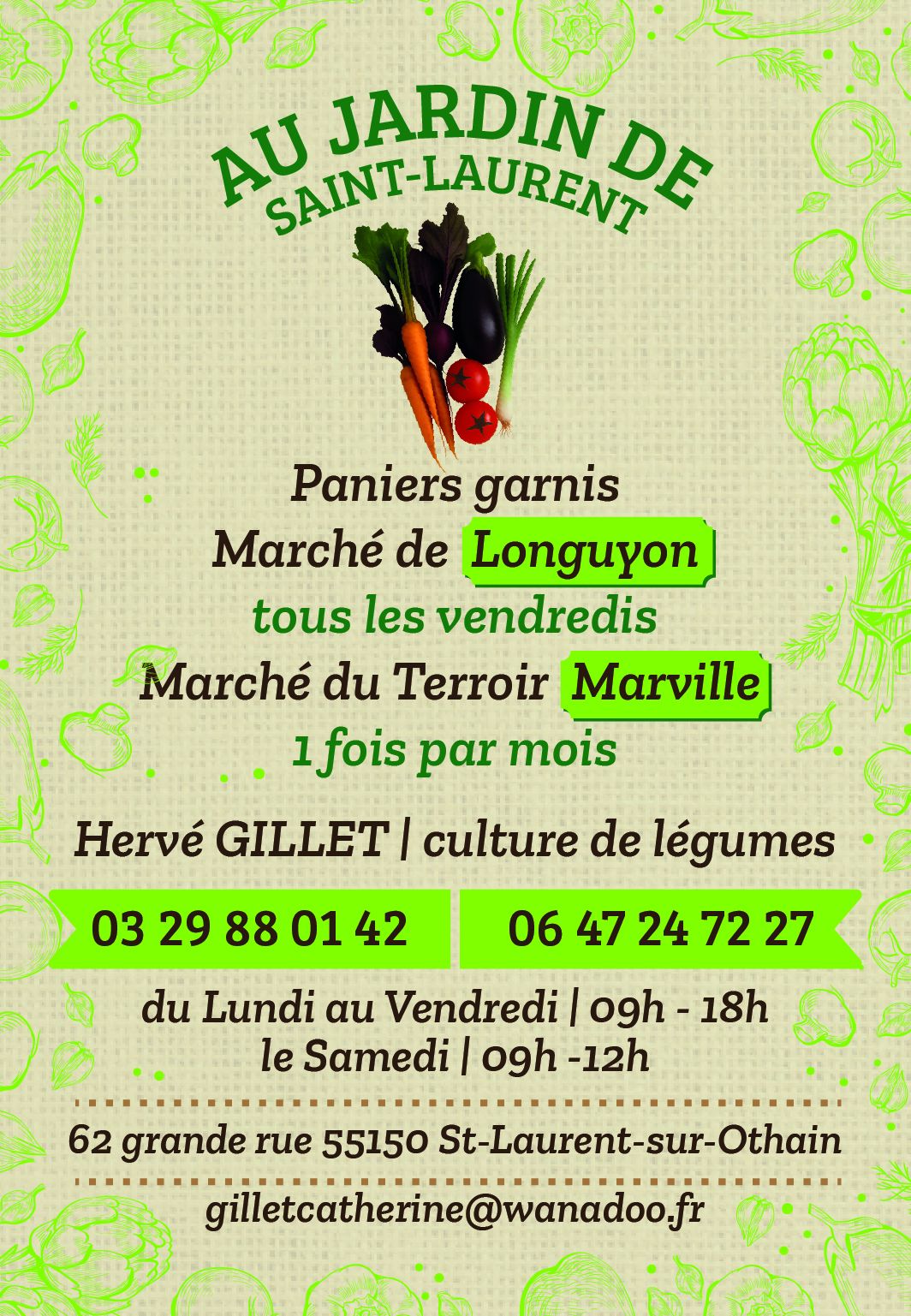 AU JARDIN DE
SAINT-LAURENT

Paniers garnis
Marché de Longuyon
tous les vendredis
Marché du Terroir Marville
1 fois par mois

Hervé GILLET | culture de légumes

03 29 88 01 42 06 47 24 72 27

du Lundi au Vendredi | 09h - 18h
le Samedi | 09h -12h

62 grande rue 55150 St-Laurent-sur-Othain

gilletcatherine@wanadoo.fr